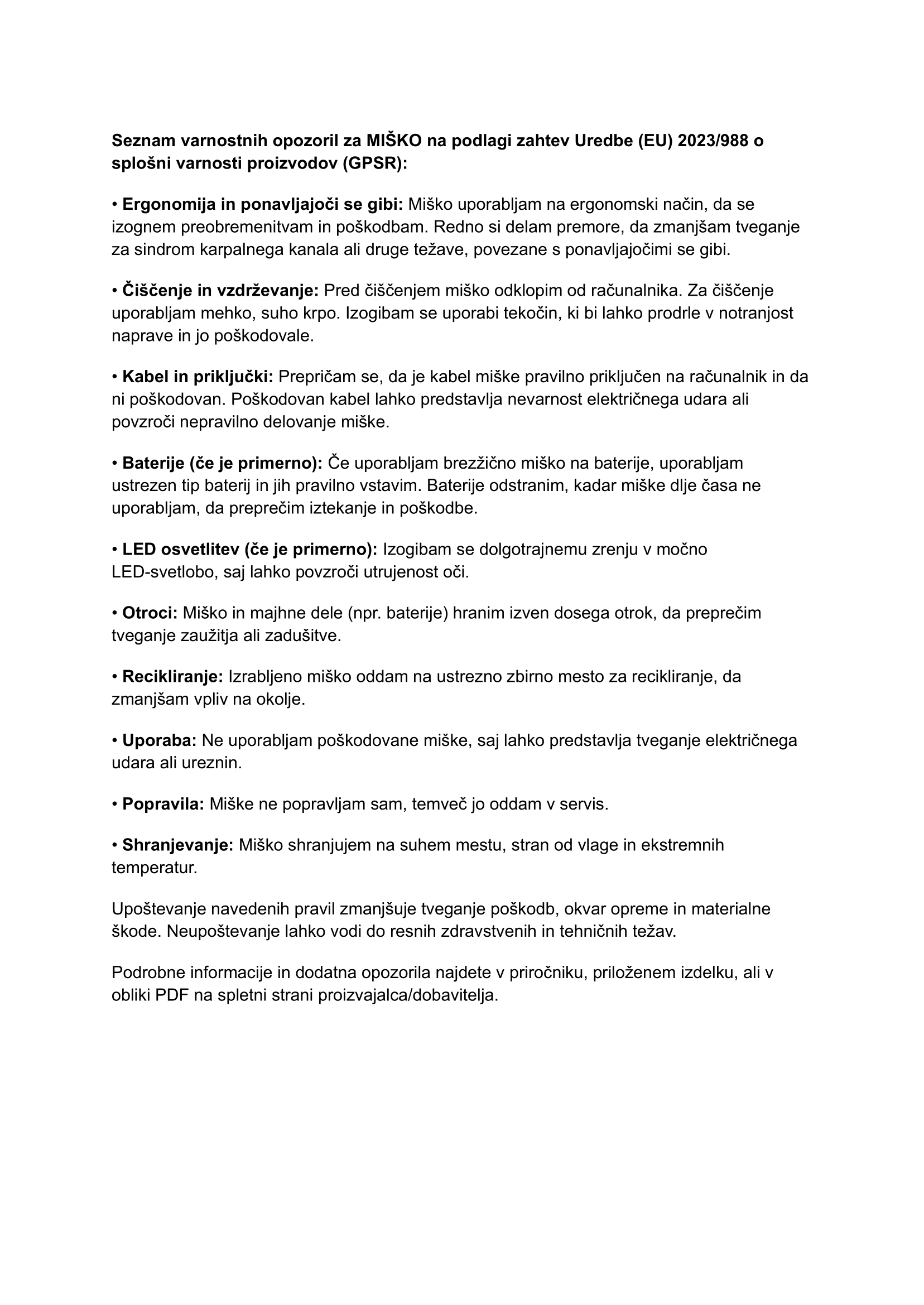 Seznam varnostnih opozoril za MIŠKO na podlagi zahtev Uredbe (EU) 2023/988 o splošni varnosti proizvodov (GPSR):

• Ergonomija in ponavljajoči se gibi: Miško uporabljam na ergonomski način, da se izognem preobremenitvam in poškodbam. Redno si delam premore, da zmanjšam tveganje za sindrom karpalnega kanala ali druge težave, povezane s ponavljajočimi se gibi.

• Čiščenje in vzdrževanje: Pred čiščenjem miško odklopim od računalnika. Za čiščenje uporabljam mehko, suho krpo. Izogibam se uporabi tekočin, ki bi lahko prodrle v notranjost naprave in jo poškodovale.

• Kabel in priključki: Prepričam se, da je kabel miške pravilno priključen na računalnik in da ni poškodovan. Poškodovan kabel lahko predstavlja nevarnost električnega udara ali povzroči nepravilno delovanje miške.

• Baterije (če je primerno): Če uporabljam brezžično miško na baterije, uporabljam ustrezen tip baterij in jih pravilno vstavim. Baterije odstranim, kadar miške dlje časa ne uporabljam, da preprečim iztekanje in poškodbe.

• LED osvetlitev (če je primerno): Izogibam se dolgotrajnemu zrenju v močno LED-svetlobo, saj lahko povzroči utrujenost oči.

• Otroci: Miško in majhne dele (npr. baterije) hranim izven dosega otrok, da preprečim tveganje zaužitja ali zadušitve.

• Recikliranje: Izrabljeno miško oddam na ustrezno zbirno mesto za recikliranje, da zmanjšam vpliv na okolje.

• Uporaba: Ne uporabljam poškodovane miške, saj lahko predstavlja tveganje električnega udara ali ureznin.

• Popravila: Miške ne popravljam sam, temveč jo oddam v servis.

• Shranjevanje: Miško shranjujem na suhem mestu, stran od vlage in ekstremnih temperatur.

Upoštevanje navedenih pravil zmanjšuje tveganje poškodb, okvar opreme in materialne škode. Neupoštevanje lahko vodi do resnih zdravstvenih in tehničnih težav.

Podrobne informacije in dodatna opozorila najdete v priročniku, priloženem izdelku, ali v obliki PDF na spletni strani proizvajalca/dobavitelja.